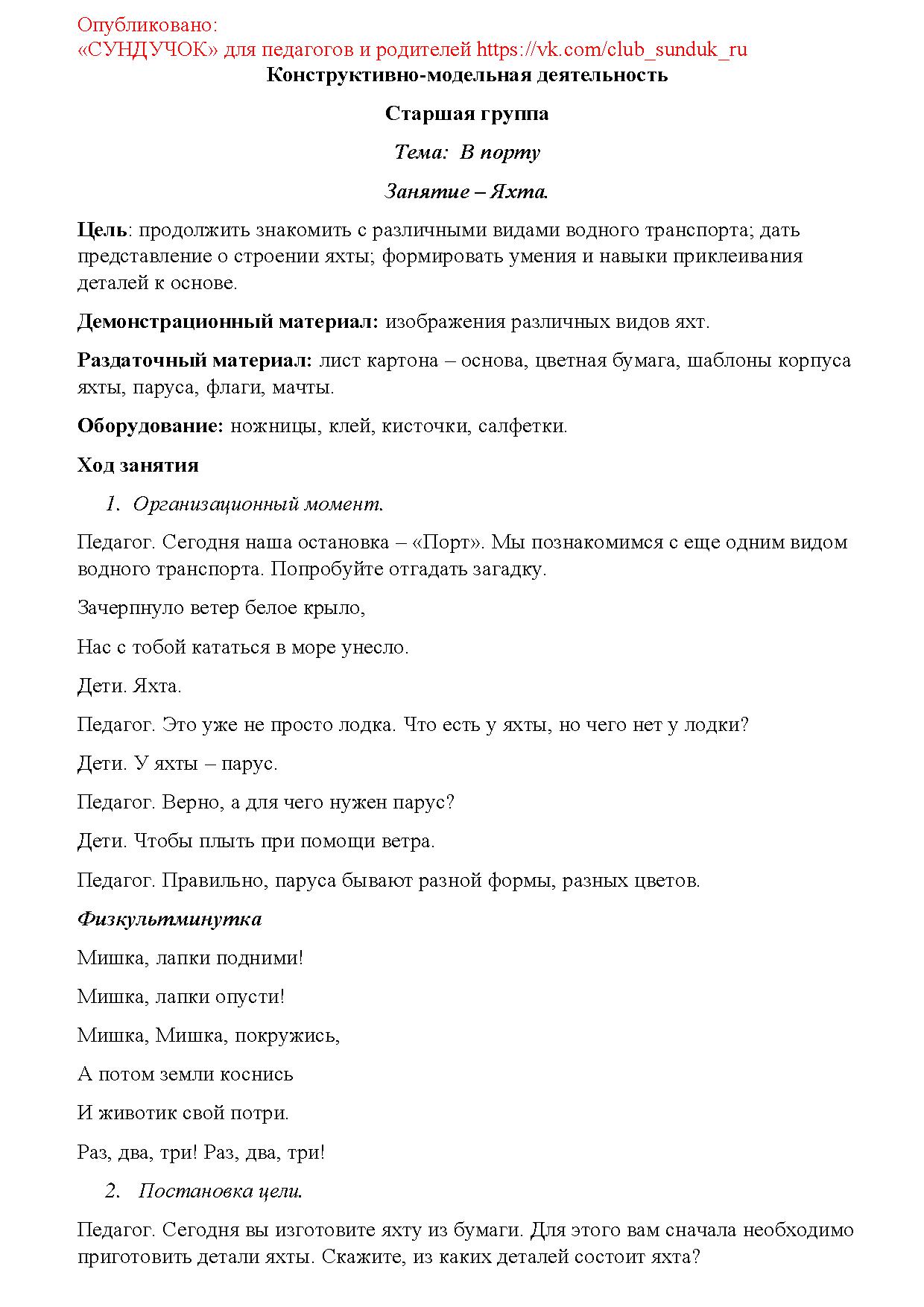 Опубликовано:
«СУНДУЧОК» для педагогов и родителей https://vk.com/club_sunduk_ru

Конструктивно-модельная деятельность

Старшая группа

Тема: В порту

Занятие – Яхта.

Цель: продолжить знакомить с различными видами водного транспорта; дать представление о строении яхты; формировать умения и навыки приклеивания деталей к основе.

Демонстрационный материал: изображения различных видов яхт.

Раздаточный материал: лист картона – основа, цветная бумага, шаблоны корпуса яхты, паруса, флаги, мачты.

Оборудование: ножницы, клей, кисточки, салфетки.

Ход занятия

1. Организационный момент.

Педагог. Сегодня наша остановка – «Порт». Мы познакомимся с еще одним видом водного транспорта. Попробуйте отгадать загадку.

Зачерпнуло ветер белое крыло,

Нас с тобой кататься в море унесло.

Дети. Яхта.

Педагог. Это уже не просто лодка. Что есть у яхты, но чего нет у лодки?

Дети. У яхты – парус.

Педагог. Верно, а для чего нужен парус?

Дети. Чтобы плыть при помощи ветра.

Педагог. Правильно, паруса бывают разной формы, разных цветов.

Физкультминутка

Мишка, лапки подними!

Мишка, лапки опусти!

Мишка, Мишка, покружись,

А потом земли коснись

И животик свой потри.

Раз, два, три! Раз, два, три!

2. Постановка цели.

Педагог. Сегодня вы изготовите яхту из бумаги. Для этого вам сначала необходимо приготовить детали яхты. Скажите, из каких деталей состоит яхта?